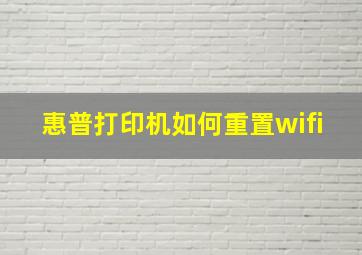 惠普打印机如何重置wifi